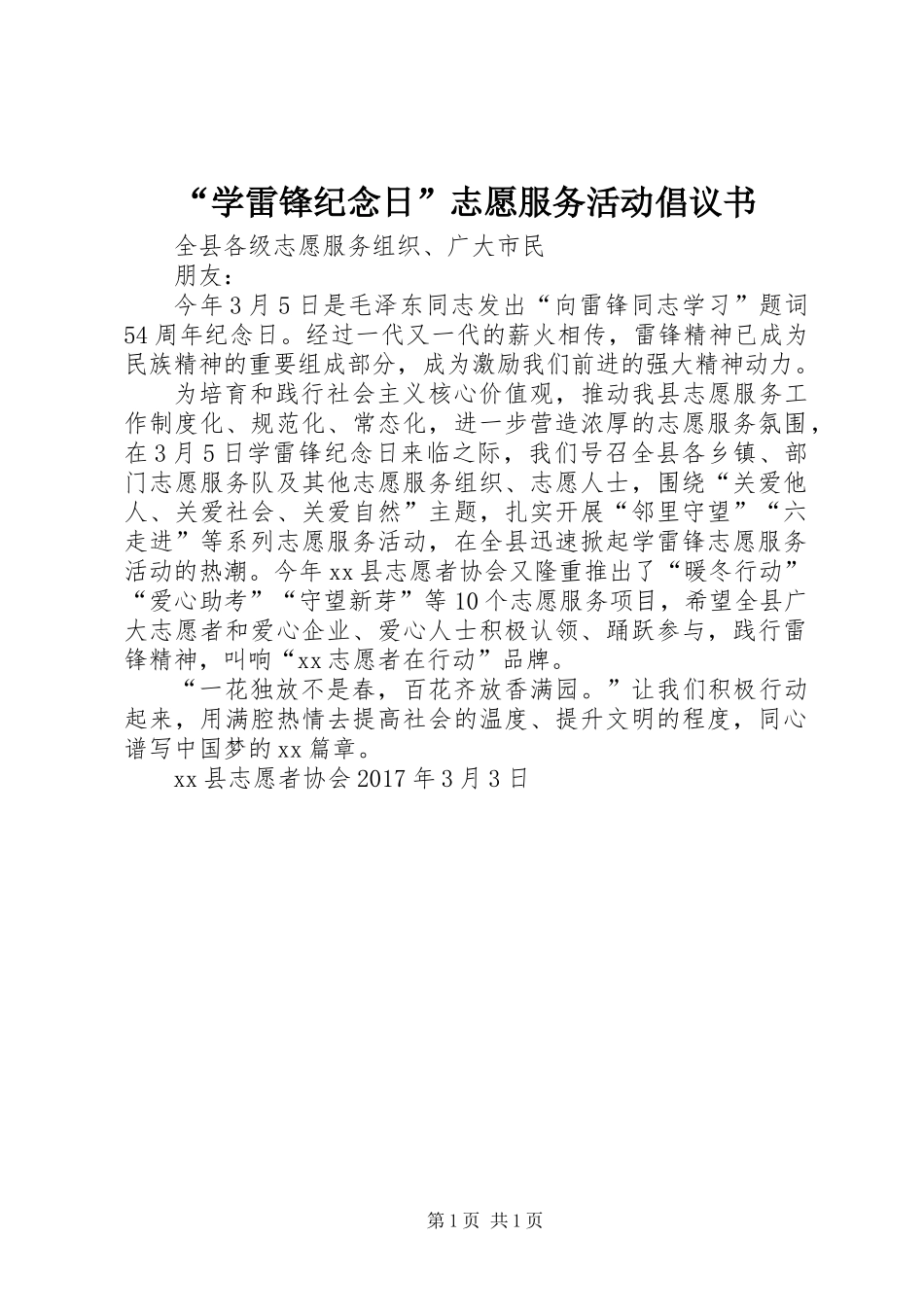 “学雷锋纪念日”志愿服务活动倡议书

全县各级志愿服务组织、广大市民

朋友：

今年3月5日是毛泽东同志发出“向雷锋同志学习”题词54周年纪念日。经过一代又一代的薪火相传，雷锋精神已成为民族精神的重要组成部分，成为激励我们前进的强大精神动力。

为培育和践行社会主义核心价值观，推动我县志愿服务工作制度化、规范化、常态化，进一步营造浓厚的志愿服务氛围，在3月5日学雷锋纪念日来临之际，我们号召全县各乡镇、部门志愿服务队及其他志愿服务组织、志愿人士，围绕“关爱他人、关爱社会、关爱自然”主题，扎实开展“邻里守望”“六走进”等系列志愿服务活动，在全县迅速掀起学雷锋志愿服务活动的热潮。今年xx县志愿者协会又隆重推出了“暖冬行动”“爱心助考”“守望新芽”等10个志愿服务项目，希望全县广大志愿者和爱心企业、爱心人士积极认领、踊跃参与，践行雷锋精神，叫响“xx志愿者在行动”品牌。

“一花独放不是春，百花齐放香满园。”让我们积极行动起来，用满腔热情去提高社会的温度、提升文明的程度，同心谱写中国梦的xx篇章。

xx县志愿者协会2017年3月3日

第1页 共1页